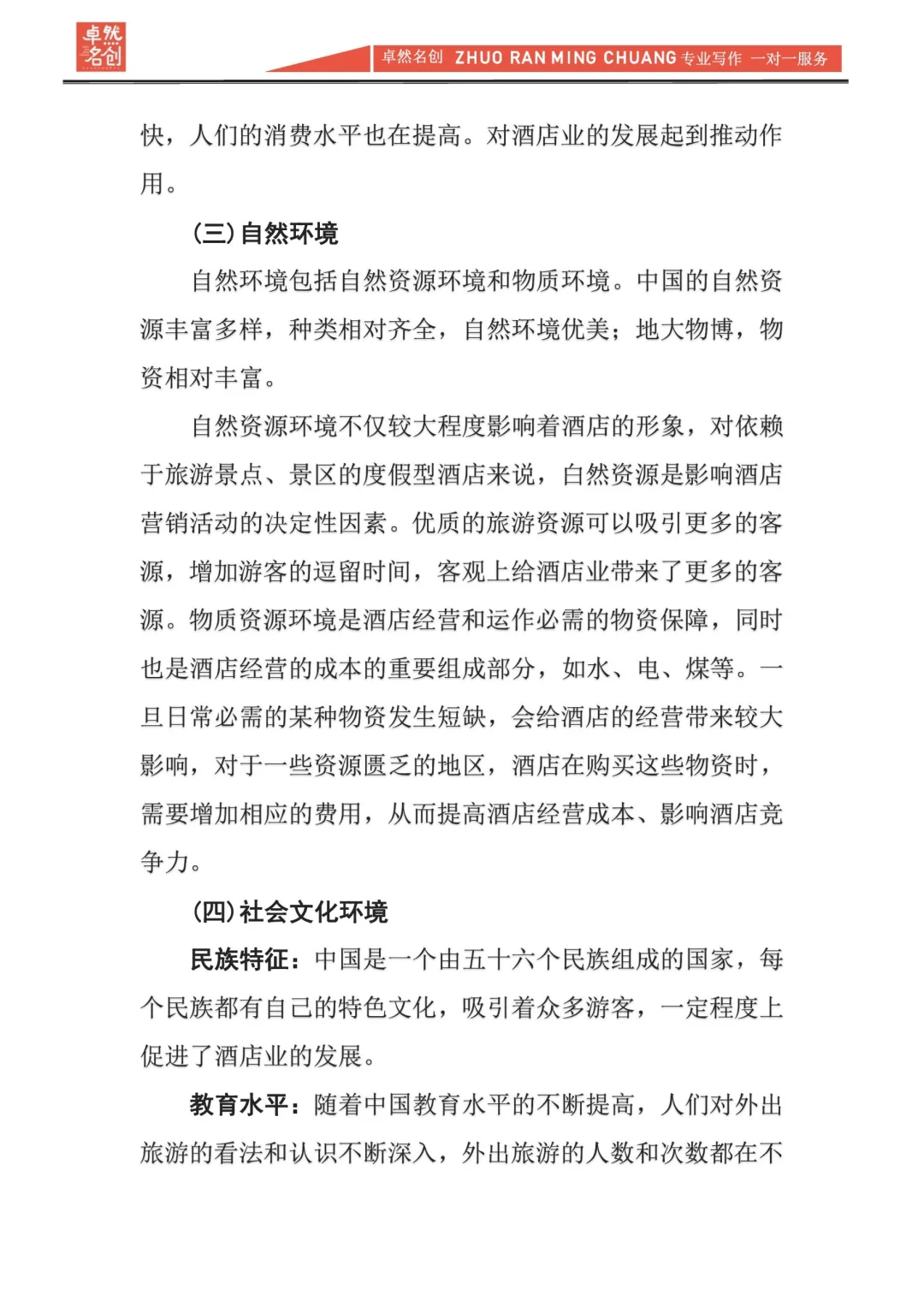 卓然名创

卓然名创 ZHUO RAN MING CHUANG 专业写作 一对一服务

快，人们的消费水平也在提高。对酒店业的发展起到推动作用。

(三)自然环境

自然环境包括自然资源环境和物质环境。中国的自然资源丰富多样，种类相对齐全，自然环境优美；地大物博，物资相对丰富。

自然资源环境不仅较大程度影响着酒店的形象，对依赖于旅游景点、景区的度假型酒店来说，自然资源是影响酒店营销活动的决定性因素。优质的旅游资源可以吸引更多的客源，增加游客的逗留时间，客观上给酒店业带来了更多的客源。物质资源环境是酒店经营和运作必需的物资保障，同时也是酒店经营的成本的重要组成部分，如水、电、煤等。一旦日常必需的某种物资发生短缺，会给酒店的经营带来较大影响，对于一些资源匮乏的地区，酒店在购买这些物资时，需要增加相应的费用，从而提高酒店经营成本、影响酒店竞争力。

(四)社会文化环境

民族特征：中国是一个由五十六个民族组成的国家，每个民族都有自己的特色文化，吸引着众多游客，一定程度上促进了酒店业的发展。

教育水平：随着中国教育水平的不断提高，人们对外出旅游的看法和认识不断深入，外出旅游的人数和次数都在不